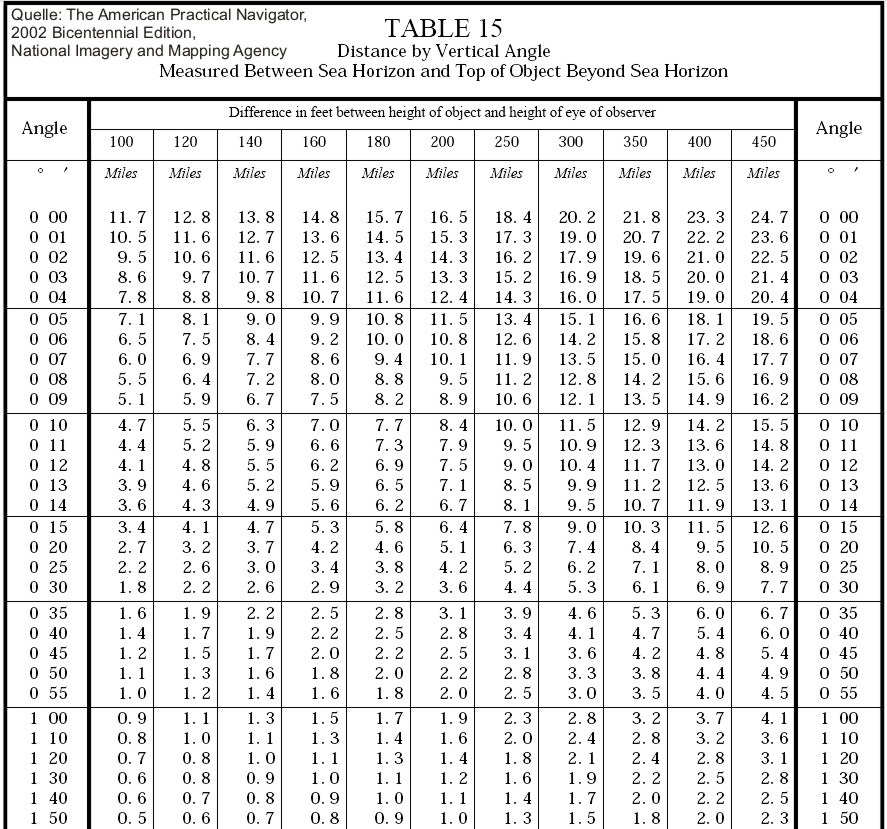 Quelle: The American Practical Navigator, 2002 Bicentennial Edition, National Imagery and Mapping Agency

TABLE 15
Distance by Vertical Angle
Measured Between Sea Horizon and Top of Object Beyond Sea Horizon

Difference in feet between height of object and height of eye of observer

| Angle | 100 | 120 | 140 | 160 | 180 | 200 | 250 | 300 | 350 | 400 | 450 | Angle |
|---|---|---|---|---|---|---|---|---|---|---|---|---|
| ° ′ | Miles | Miles | Miles | Miles | Miles | Miles | Miles | Miles | Miles | Miles | Miles | ° ′ |
| 0 00 | 11.7 | 12.8 | 13.8 | 14.8 | 15.7 | 16.5 | 18.4 | 20.2 | 21.8 | 23.3 | 24.7 | 0 00 |
| 0 01 | 10.5 | 11.6 | 12.7 | 13.6 | 14.5 | 15.3 | 17.3 | 19.0 | 20.7 | 22.2 | 23.6 | 0 01 |
| 0 02 | 9.5 | 10.6 | 11.6 | 12.5 | 13.4 | 14.3 | 16.2 | 17.9 | 19.6 | 21.0 | 22.5 | 0 02 |
| 0 03 | 8.6 | 9.7 | 10.7 | 11.6 | 12.5 | 13.3 | 15.2 | 16.9 | 18.5 | 20.0 | 21.4 | 0 03 |
| 0 04 | 7.8 | 8.8 | 9.8 | 10.7 | 11.6 | 12.4 | 14.3 | 16.0 | 17.5 | 19.0 | 20.4 | 0 04 |
| 0 05 | 7.1 | 8.1 | 9.0 | 9.9 | 10.8 | 11.5 | 13.4 | 15.1 | 16.6 | 18.1 | 19.5 | 0 05 |
| 0 06 | 6.5 | 7.5 | 8.4 | 9.2 | 10.0 | 10.8 | 12.6 | 14.2 | 15.8 | 17.2 | 18.6 | 0 06 |
| 0 07 | 6.0 | 6.9 | 7.7 | 8.6 | 9.4 | 10.1 | 11.9 | 13.5 | 15.0 | 16.4 | 17.7 | 0 07 |
| 0 08 | 5.5 | 6.4 | 7.2 | 8.0 | 8.8 | 9.5 | 11.2 | 12.8 | 14.2 | 15.6 | 16.9 | 0 08 |
| 0 09 | 5.1 | 5.9 | 6.7 | 7.5 | 8.2 | 8.9 | 10.6 | 12.1 | 13.5 | 14.9 | 16.2 | 0 09 |
| 0 10 | 4.7 | 5.5 | 6.3 | 7.0 | 7.7 | 8.4 | 10.0 | 11.5 | 12.9 | 14.2 | 15.5 | 0 10 |
| 0 11 | 4.4 | 5.2 | 5.9 | 6.6 | 7.3 | 7.9 | 9.5 | 10.9 | 12.3 | 13.6 | 14.8 | 0 11 |
| 0 12 | 4.1 | 4.8 | 5.5 | 6.2 | 6.9 | 7.5 | 9.0 | 10.4 | 11.7 | 13.0 | 14.2 | 0 12 |
| 0 13 | 3.9 | 4.6 | 5.2 | 5.9 | 6.5 | 7.1 | 8.5 | 9.9 | 11.2 | 12.5 | 13.6 | 0 13 |
| 0 14 | 3.6 | 4.3 | 4.9 | 5.6 | 6.2 | 6.7 | 8.1 | 9.5 | 10.7 | 11.9 | 13.1 | 0 14 |
| 0 15 | 3.4 | 4.1 | 4.7 | 5.3 | 5.8 | 6.4 | 7.8 | 9.0 | 10.3 | 11.5 | 12.6 | 0 15 |
| 0 20 | 2.7 | 3.2 | 3.7 | 4.2 | 4.6 | 5.1 | 6.3 | 7.4 | 8.4 | 9.5 | 10.5 | 0 20 |
| 0 25 | 2.2 | 2.6 | 3.0 | 3.4 | 3.8 | 4.2 | 5.2 | 6.2 | 7.1 | 8.0 | 8.9 | 0 25 |
| 0 30 | 1.8 | 2.2 | 2.6 | 2.9 | 3.2 | 3.6 | 4.4 | 5.3 | 6.1 | 6.9 | 7.7 | 0 30 |
| 0 35 | 1.6 | 1.9 | 2.2 | 2.5 | 2.8 | 3.1 | 3.9 | 4.6 | 5.3 | 6.0 | 6.7 | 0 35 |
| 0 40 | 1.4 | 1.7 | 1.9 | 2.2 | 2.5 | 2.8 | 3.4 | 4.1 | 4.7 | 5.4 | 6.0 | 0 40 |
| 0 45 | 1.2 | 1.5 | 1.7 | 2.0 | 2.2 | 2.5 | 3.1 | 3.6 | 4.2 | 4.8 | 5.4 | 0 45 |
| 0 50 | 1.1 | 1.3 | 1.6 | 1.8 | 2.0 | 2.2 | 2.8 | 3.3 | 3.8 | 4.4 | 4.9 | 0 50 |
| 0 55 | 1.0 | 1.2 | 1.4 | 1.6 | 1.8 | 2.0 | 2.5 | 3.0 | 3.5 | 4.0 | 4.5 | 0 55 |
| 1 00 | 0.9 | 1.1 | 1.3 | 1.5 | 1.7 | 1.9 | 2.3 | 2.8 | 3.2 | 3.7 | 4.1 | 1 00 |
| 1 10 | 0.8 | 1.0 | 1.1 | 1.3 | 1.4 | 1.6 | 2.0 | 2.4 | 2.8 | 3.2 | 3.6 | 1 10 |
| 1 20 | 0.7 | 0.8 | 1.0 | 1.1 | 1.3 | 1.4 | 1.8 | 2.1 | 2.4 | 2.8 | 3.1 | 1 20 |
| 1 30 | 0.6 | 0.8 | 0.9 | 1.0 | 1.1 | 1.2 | 1.6 | 1.9 | 2.2 | 2.5 | 2.8 | 1 30 |
| 1 40 | 0.6 | 0.7 | 0.8 | 0.9 | 1.0 | 1.1 | 1.4 | 1.7 | 2.0 | 2.2 | 2.5 | 1 40 |
| 1 50 | 0.5 | 0.6 | 0.7 | 0.8 | 0.9 | 1.0 | 1.3 | 1.5 | 1.8 | 2.0 | 2.3 | 1 50 |